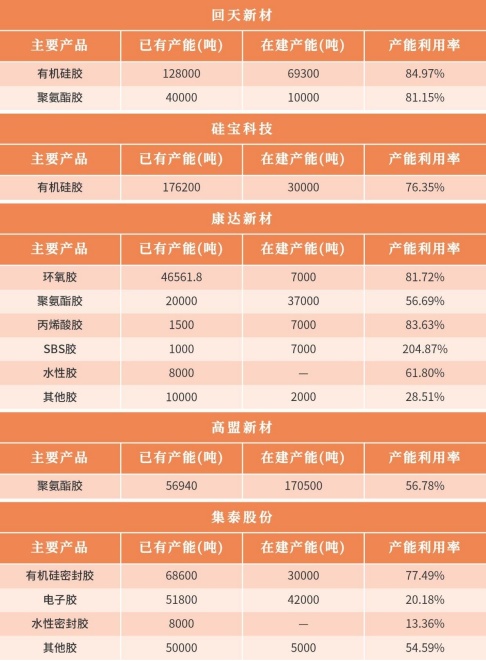 回天新材

| 主要产品 | 已有产能(吨) | 在建产能(吨) | 产能利用率 |
|---|---|---|---|
| 有机硅胶 | 128000 | 69300 | 84.97% |
| 聚氨酯胶 | 40000 | 10000 | 81.15% |

硅宝科技

| 主要产品 | 已有产能(吨) | 在建产能(吨) | 产能利用率 |
|---|---|---|---|
| 有机硅胶 | 176200 | 30000 | 76.35% |

康达新材

| 主要产品 | 已有产能(吨) | 在建产能(吨) | 产能利用率 |
|---|---|---|---|
| 环氧胶 | 46561.8 | 7000 | 81.72% |
| 聚氨酯胶 | 20000 | 37000 | 56.69% |
| 丙烯酸胶 | 1500 | 7000 | 83.63% |
| SBS胶 | 1000 | 7000 | 204.87% |
| 水性胶 | 8000 | — | 61.80% |
| 其他胶 | 10000 | 2000 | 28.51% |

高盟新材

| 主要产品 | 已有产能(吨) | 在建产能(吨) | 产能利用率 |
|---|---|---|---|
| 聚氨酯胶 | 56940 | 170500 | 56.78% |

集泰股份

| 主要产品 | 已有产能(吨) | 在建产能(吨) | 产能利用率 |
|---|---|---|---|
| 有机硅密封胶 | 68600 | 30000 | 77.49% |
| 电子胶 | 51800 | 42000 | 20.18% |
| 水性密封胶 | 8000 | — | 13.36% |
| 其他胶 | 50000 | 5000 | 54.59% |